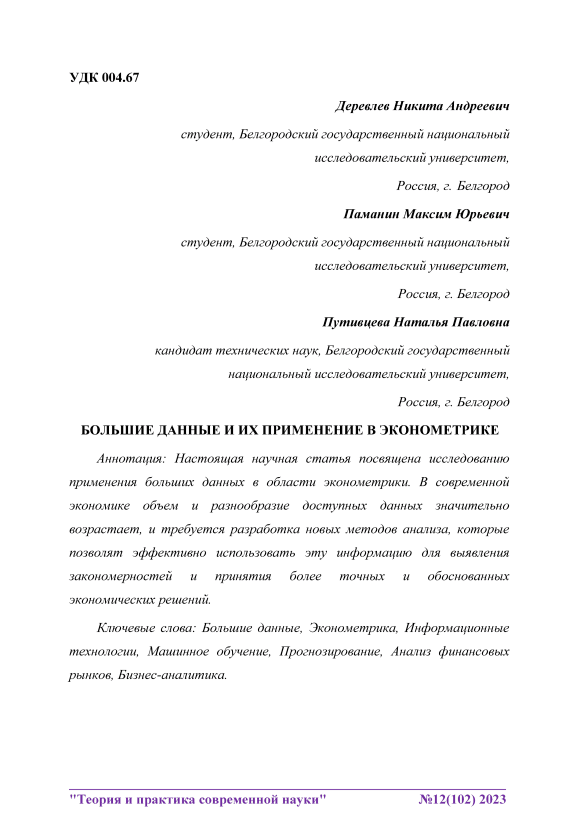 УДК 004.67

Деревлев Никита Андреевич

студент, Белгородский государственный национальный исследовательский университет,

Россия, г. Белгород

Паманин Максим Юрьевич

студент, Белгородский государственный национальный исследовательский университет,

Россия, г. Белгород

Путивцева Наталья Павловна

кандидат технических наук, Белгородский государственный национальный исследовательский университет,

Россия, г. Белгород

БОЛЬШИЕ ДАННЫЕ И ИХ ПРИМЕНЕНИЕ В ЭКОНОМЕТРИКЕ

Аннотация: Настоящая научная статья посвящена исследованию применения больших данных в области эконометрики. В современной экономике объем и разнообразие доступных данных значительно возрастает, и требуется разработка новых методов анализа, которые позволят эффективно использовать эту информацию для выявления закономерностей и принятия более точных и обоснованных экономических решений.

Ключевые слова: Большие данные, Эконометрика, Информационные технологии, Машинное обучение, Прогнозирование, Анализ финансовых рынков, Бизнес-аналитика.

"Теория и практика современной науки" №12(102) 2023